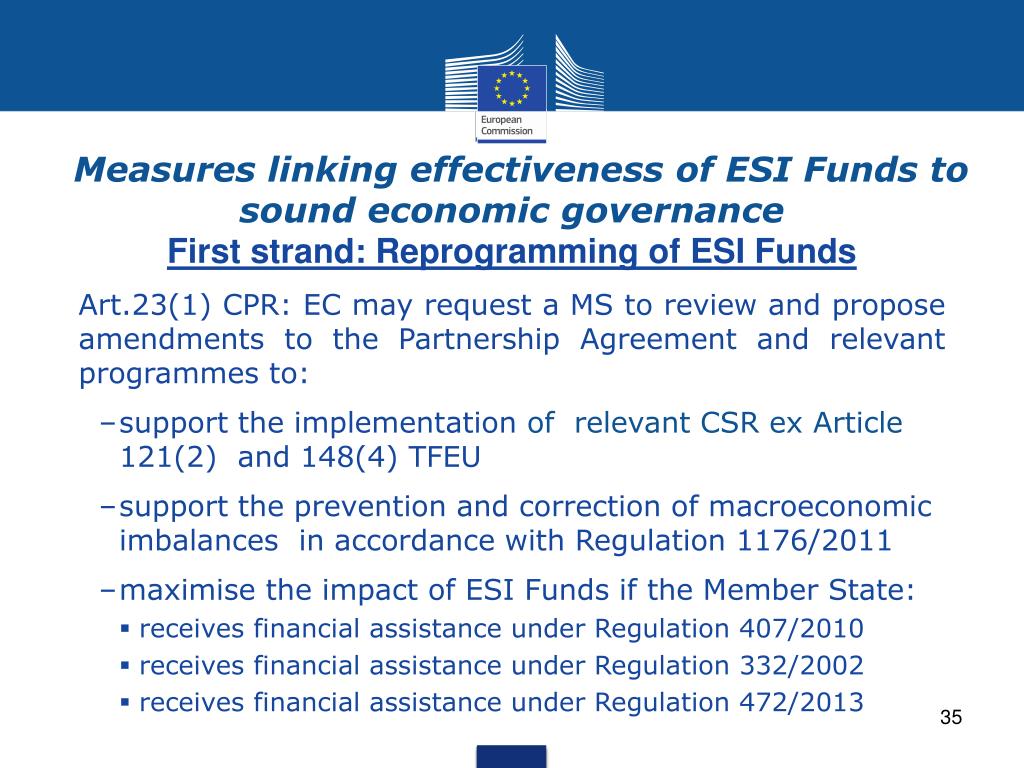 European Commission

Measures linking effectiveness of ESI Funds to sound economic governance
First strand: Reprogramming of ESI Funds

Art.23(1) CPR: EC may request a MS to review and propose amendments to the Partnership Agreement and relevant programmes to:

– support the implementation of relevant CSR ex Article 121(2) and 148(4) TFEU

– support the prevention and correction of macroeconomic imbalances in accordance with Regulation 1176/2011

– maximise the impact of ESI Funds if the Member State:

▪ receives financial assistance under Regulation 407/2010

▪ receives financial assistance under Regulation 332/2002

▪ receives financial assistance under Regulation 472/2013

35